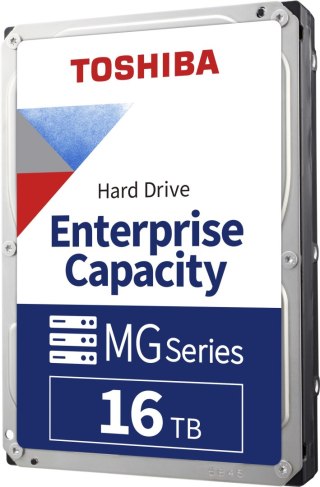 TOSHIBA

Hard Drive
Enterprise Capacity

MG Series

16 TB